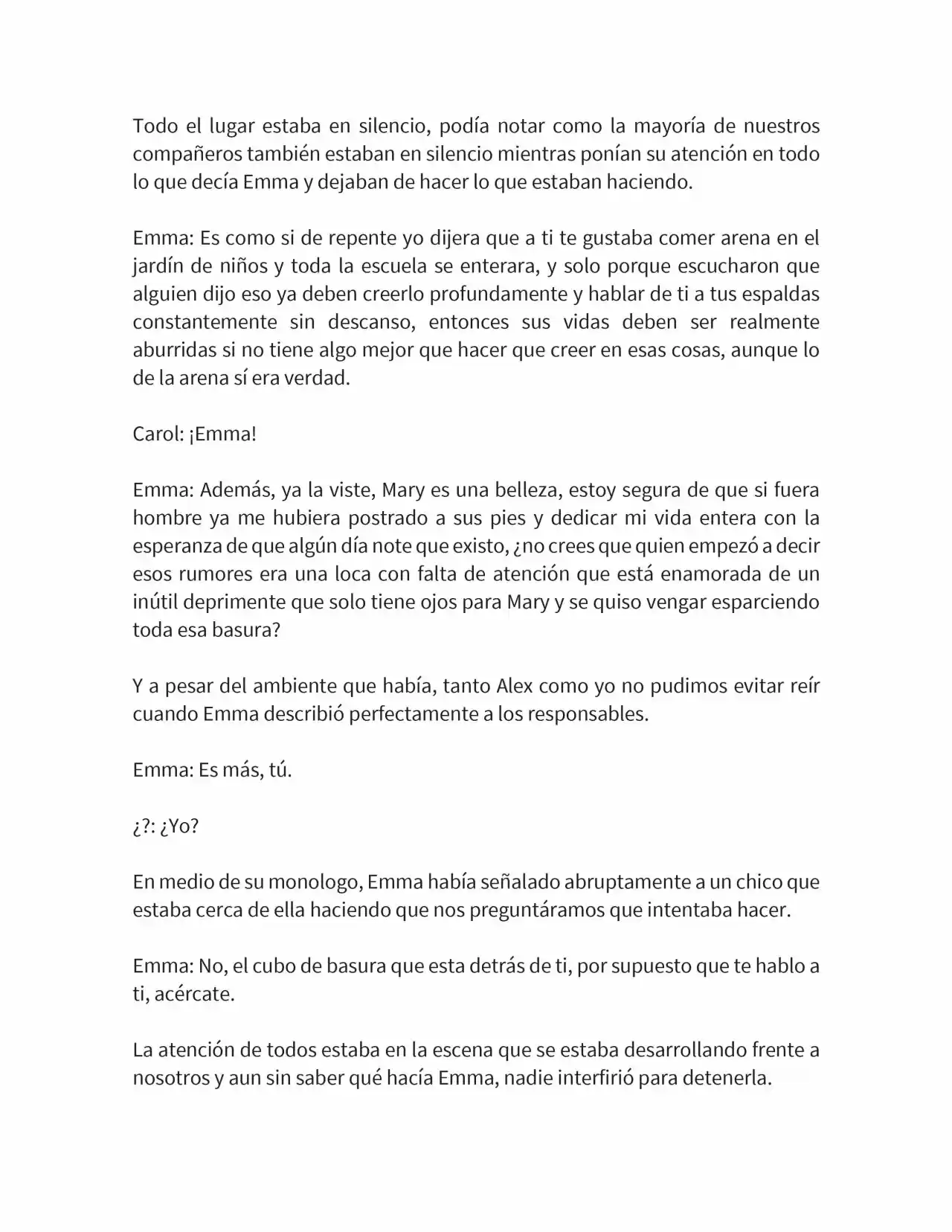 Todo el lugar estaba en silencio, podía notar como la mayoría de nuestros compañeros también estaban en silencio mientras ponían su atención en todo lo que decía Emma y dejaban de hacer lo que estaban haciendo.

Emma: Es como si de repente yo dijera que a ti te gustaba comer arena en el jardín de niños y toda la escuela se enterara, y solo porque escucharon que alguien dijo eso ya deben creerlo profundamente y hablar de ti a tus espaldas constantemente sin descanso, entonces sus vidas deben ser realmente aburridas si no tiene algo mejor que hacer que creer en esas cosas, aunque lo de la arena sí era verdad.

Carol: ¡Emma!

Emma: Además, ya la viste, Mary es una belleza, estoy segura de que si fuera hombre ya me hubiera postrado a sus pies y dedicar mi vida entera con la esperanza de que algún día note que existo, ¿no crees que quien empezó a decir esos rumores era una loca con falta de atención que está enamorada de un inútil deprimente que solo tiene ojos para Mary y se quiso vengar esparciendo toda esa basura?

Y a pesar del ambiente que había, tanto Alex como yo no pudimos evitar reír cuando Emma describió perfectamente a los responsables.

Emma: Es más, tú.

¿?: ¿Yo?

En medio de su monologo, Emma había señalado abruptamente a un chico que estaba cerca de ella haciendo que nos preguntáramos que intentaba hacer.

Emma: No, el cubo de basura que esta detrás de ti, por supuesto que te hablo a ti, acércate.

La atención de todos estaba en la escena que se estaba desarrollando frente a nosotros y aun sin saber qué hacía Emma, nadie interfirió para detenerla.